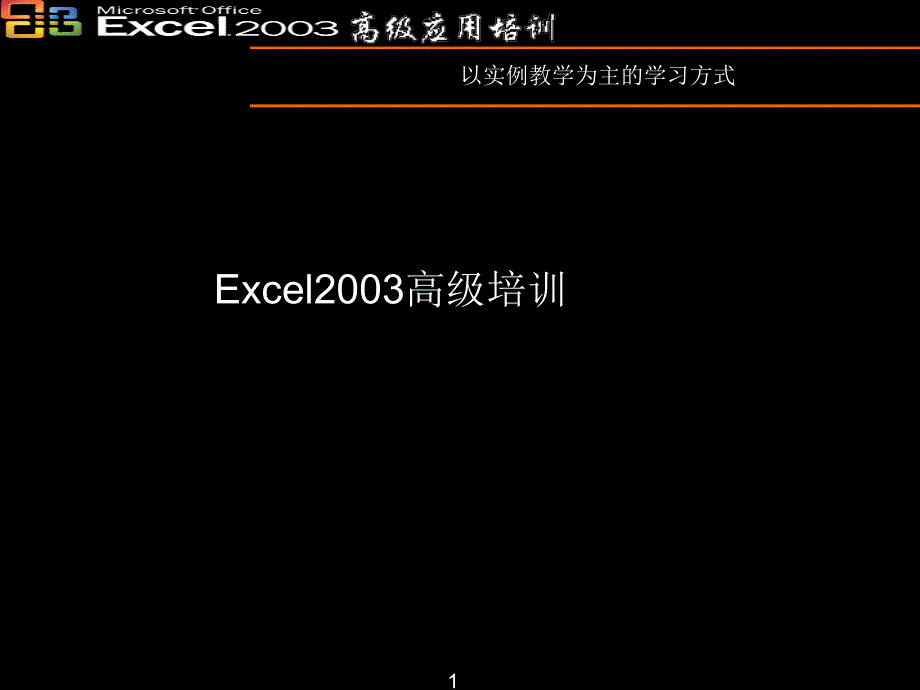 Microsoft Office
Excel 2003 高级应用培训

以实例教学为主的学习方式

Excel2003高级培训

1